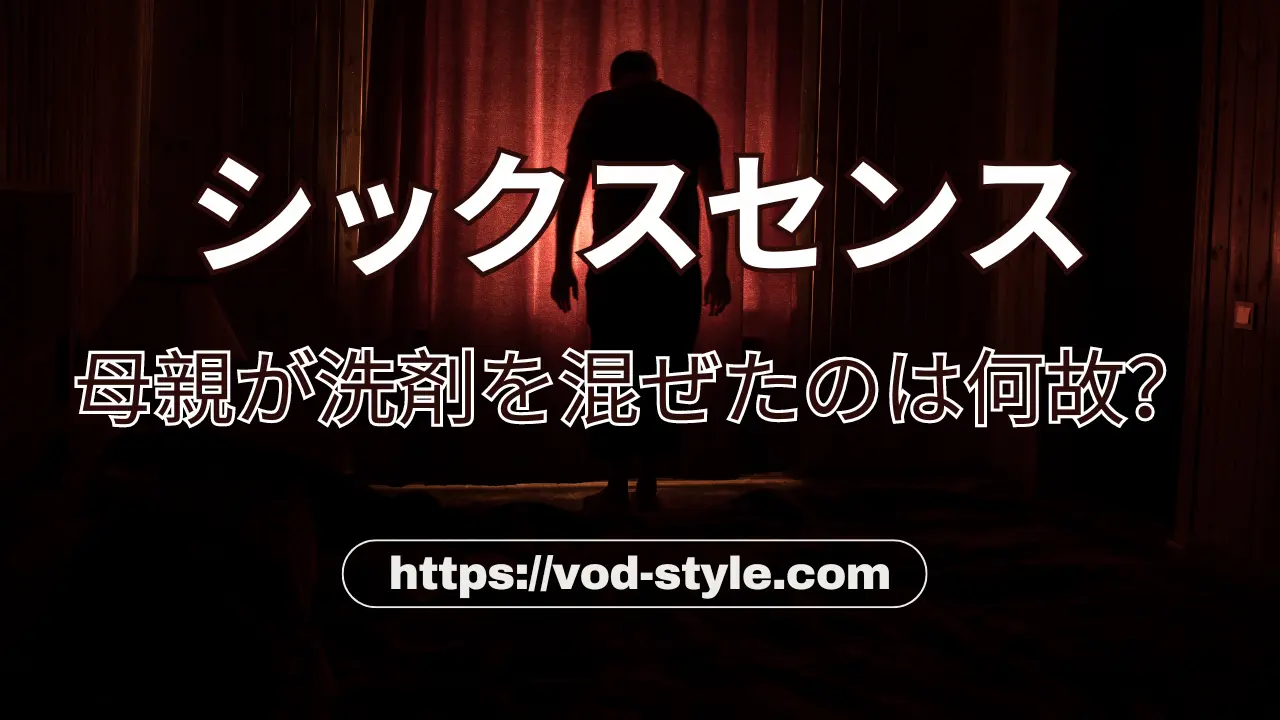 シックスセンス

母親が洗剤を混ぜたのは何故?

https://vod-style.com